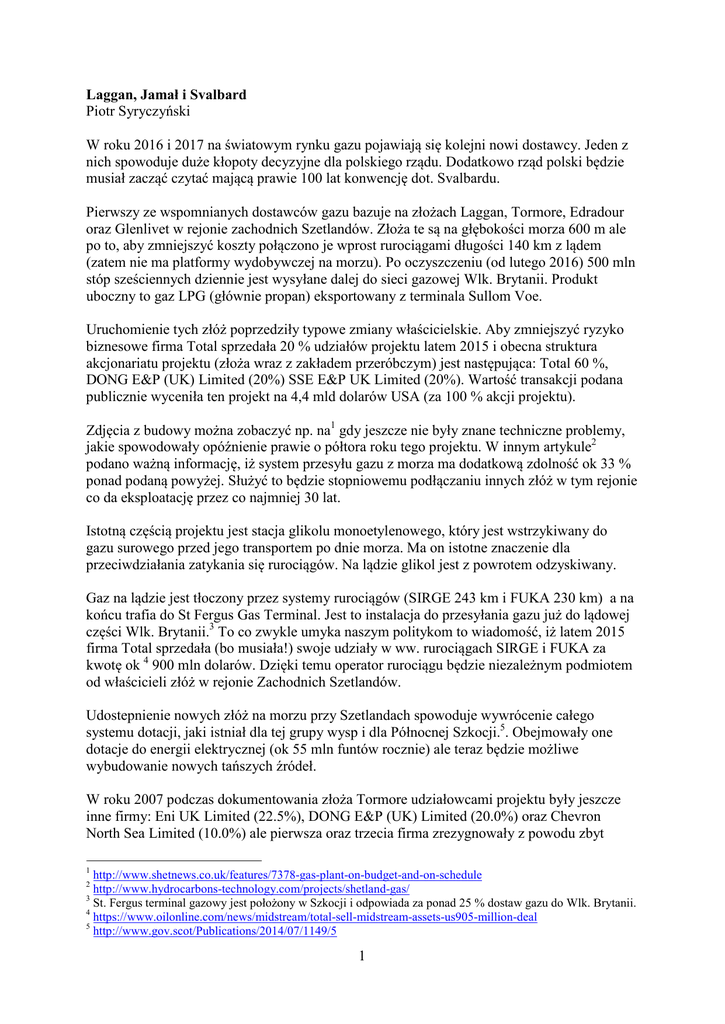 **Laggan, Jamał i Svalbard**
Piotr Syryczyński

W roku 2016 i 2017 na światowym rynku gazu pojawiają się kolejni nowi dostawcy. Jeden z nich spowoduje duże kłopoty decyzyjne dla polskiego rządu. Dodatkowo rząd polski będzie musiał zacząć czytać mającą prawie 100 lat konwencję dot. Svalbardu.

Pierwszy ze wspomnianych dostawców gazu bazuje na złożach Laggan, Tormore, Edradour oraz Glenlivet w rejonie zachodnich Szetlandów. Złoża te są na głębokości morza 600 m ale po to, aby zmniejszyć koszty połączono je wprost rurociągami długości 140 km z lądem (zatem nie ma platformy wydobywczej na morzu). Po oczyszczeniu (od lutego 2016) 500 mln stóp sześciennych dziennie jest wysyłane dalej do sieci gazowej Wlk. Brytanii. Produkt uboczny to gaz LPG (głównie propan) eksportowany z terminala Sullom Voe.

Uruchomienie tych złóż poprzedziły typowe zmiany właścicielskie. Aby zmniejszyć ryzyko biznesowe firma Total sprzedała 20 % udziałów projektu latem 2015 i obecna struktura akcjonariatu projektu (złoża wraz z zakładem przeróbczym) jest następująca: Total 60 %, DONG E&P (UK) Limited (20%) SSE E&P UK Limited (20%). Wartość transakcji podana publicznie wyceniła ten projekt na 4,4 mld dolarów USA (za 100 % akcji projektu).

Zdjęcia z budowy można zobaczyć np. na$^1$ gdy jeszcze nie były znane techniczne problemy, jakie spowodowały opóźnienie prawie o półtora roku tego projektu. W innym artykule$^2$ podano ważną informację, iż system przesyłu gazu z morza ma dodatkową zdolność ok 33 % ponad podaną powyżej. Służyć to będzie stopniowemu podłączaniu innych złóż w tym rejonie co da eksploatację przez co najmniej 30 lat.

Istotną częścią projektu jest stacja glikolu monoetylenowego, który jest wstrzykiwany do gazu surowego przed jego transportem po dnie morza. Ma on istotne znaczenie dla przeciwdziałania zatykania się rurociągów. Na lądzie glikol jest z powrotem odzyskiwany.

Gaz na lądzie jest tłoczony przez systemy rurociągów (SIRGE 243 km i FUKA 230 km) a na końcu trafia do St Fergus Gas Terminal. Jest to instalacja do przesyłania gazu już do lądowej części Wlk. Brytanii.$^3$ To co zwykle umyka naszym politykom to wiadomość, iż latem 2015 firma Total sprzedała (bo musiała!) swoje udziały w ww. rurociągach SIRGE i FUKA za kwotę ok $^4$ 900 mln dolarów. Dzięki temu operator rurociągu będzie niezależnym podmiotem od właścicieli złóż w rejonie Zachodnich Szetlandów.

Udostepnienie nowych złóż na morzu przy Szetlandach spowoduje wywrócenie całego systemu dotacji, jaki istniał dla tej grupy wysp i dla Północnej Szkocji.$^5$. Obejmowały one dotacje do energii elektrycznej (ok 55 mln funtów rocznie) ale teraz będzie możliwe wybudowanie nowych tańszych źródeł.

W roku 2007 podczas dokumentowania złoża Tormore udziałowcami projektu były jeszcze inne firmy: Eni UK Limited (22.5%), DONG E&P (UK) Limited (20.0%) oraz Chevron North Sea Limited (10.0%) ale pierwsza oraz trzecia firma zrezygnowały z powodu zbyt

$^1$ http://www.shetnews.co.uk/features/7378-gas-plant-on-budget-and-on-schedule
$^2$ http://www.hydrocarbons-technology.com/projects/shetland-gas/
$^3$ St. Fergus terminal gazowy jest położony w Szkocji i odpowiada za ponad 25 % dostaw gazu do Wlk. Brytanii.
$^4$ https://www.oilonline.com/news/midstream/total-sell-midstream-assets-us905-million-deal
$^5$ http://www.gov.scot/Publications/2014/07/1149/5

1